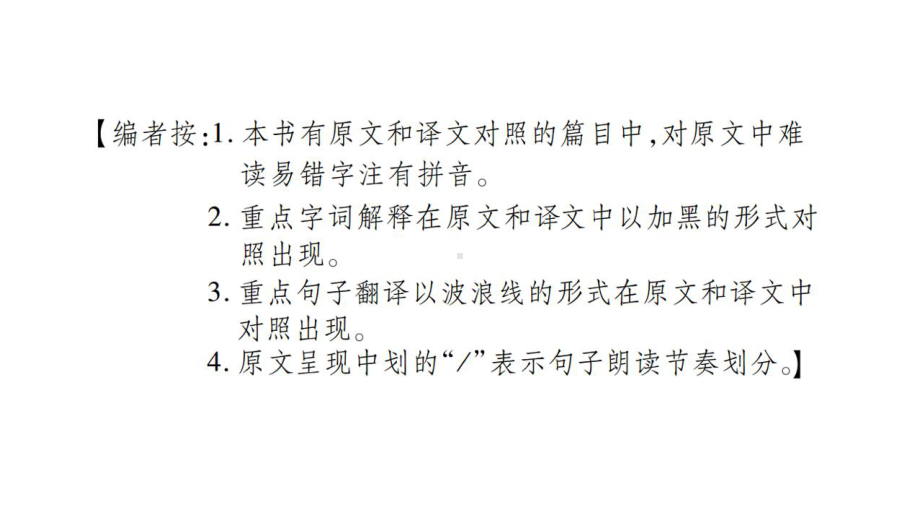 【编者按:1. 本书有原文和译文对照的篇目中,对原文中难读易错字注有拼音。
2. 重点字词解释在原文和译文中以加黑的形式对照出现。
3. 重点句子翻译以波浪线的形式在原文和译文中对照出现。
4. 原文呈现中划的“/”表示句子朗读节奏划分。】